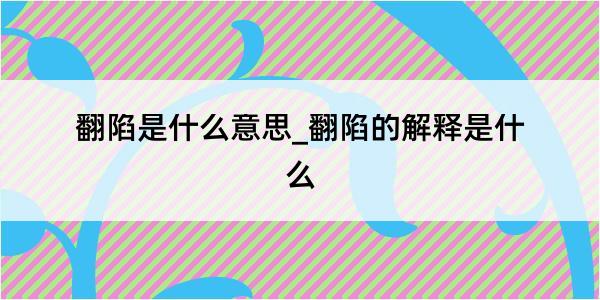 翻陷是什么意思_翻陷的解释是什么